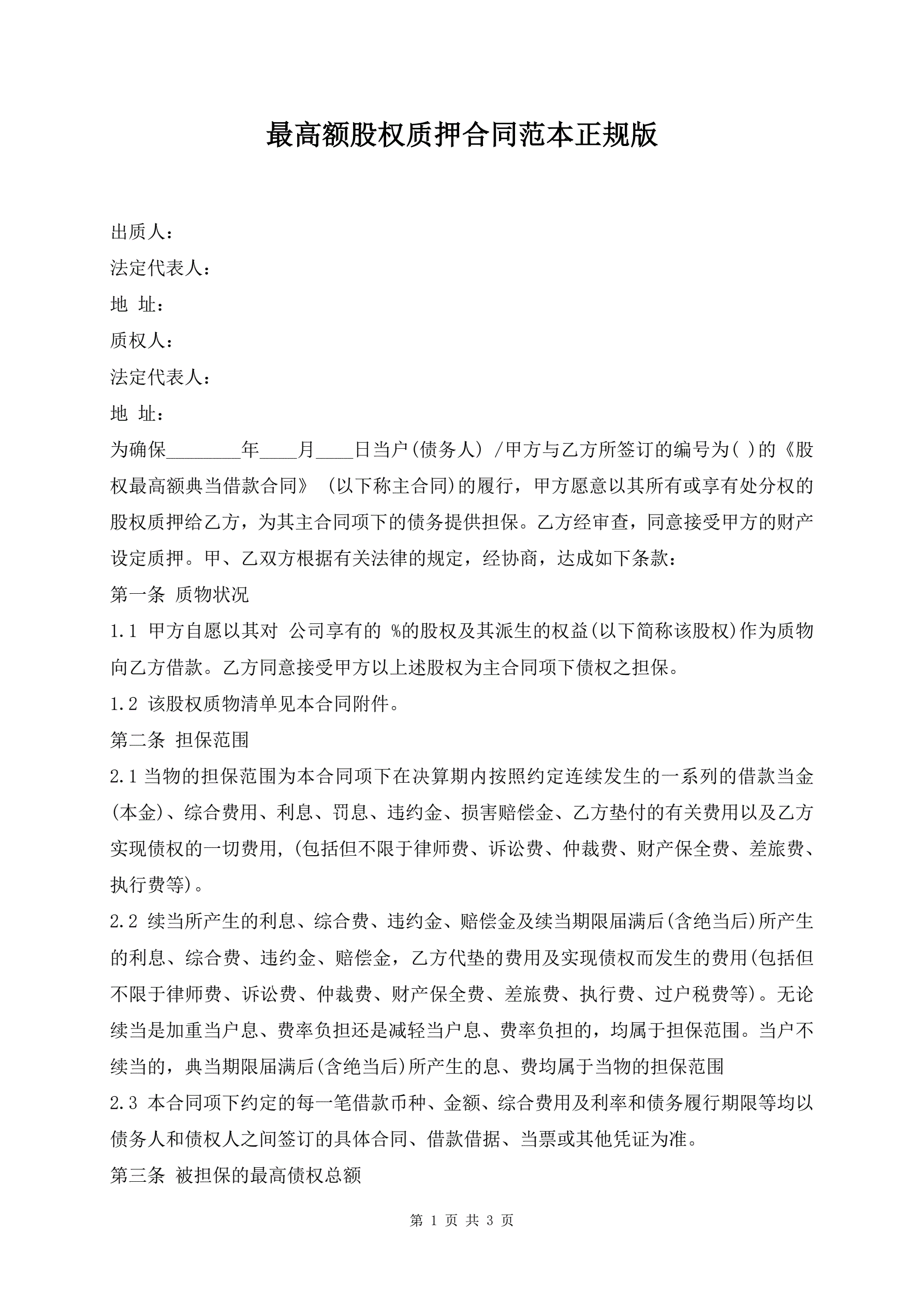 最高额股权质押合同范本正规版

出质人：
法定代表人：
地 址：
质权人：
法定代表人：
地 址：
为确保________年____月____日当户(债务人) /甲方与乙方所签订的编号为( )的《股权最高额典当借款合同》 (以下称主合同)的履行，甲方愿意以其所有或享有处分权的股权质押给乙方，为其主合同项下的债务提供担保。乙方经审查，同意接受甲方的财产设定质押。甲、乙双方根据有关法律的规定，经协商，达成如下条款：
第一条 质物状况
1.1 甲方自愿以其对 公司享有的 %的股权及其派生的权益(以下简称该股权)作为质物向乙方借款。乙方同意接受甲方以上述股权为主合同项下债权之担保。
1.2 该股权质物清单见本合同附件。
第二条 担保范围
2.1 当物的担保范围为本合同项下在决算期内按照约定连续发生的一系列的借款当金(本金)、综合费用、利息、罚息、违约金、损害赔偿金、乙方垫付的有关费用以及乙方实现债权的一切费用，(包括但不限于律师费、诉讼费、仲裁费、财产保全费、差旅费、执行费等)。
2.2 续当所产生的利息、综合费、违约金、赔偿金及续当期限届满后(含绝当后)所产生的利息、综合费、违约金、赔偿金，乙方代垫的费用及实现债权而发生的费用(包括但不限于律师费、诉讼费、仲裁费、财产保全费、差旅费、执行费、过户税费等)。无论续当是加重当户息、费率负担还是减轻当户息、费率负担的，均属于担保范围。当户不续当的，典当期限届满后(含绝当后)所产生的息、费均属于当物的担保范围
2.3 本合同项下约定的每一笔借款币种、金额、综合费用及利率和债务履行期限等均以债务人和债权人之间签订的具体合同、借款借据、当票或其他凭证为准。
第三条 被担保的最高债权总额

第 1 页 共 3 页